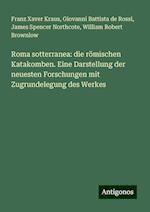 Franz Xaver Kraus, Giovanni Battista de Rossi, James Spencer Northcote, William Robert Brownlow

Roma sotterranea: die römischen Katakomben. Eine Darstellung der neuesten Forschungen mit Zugrundelegung des Werkes

Antigonos